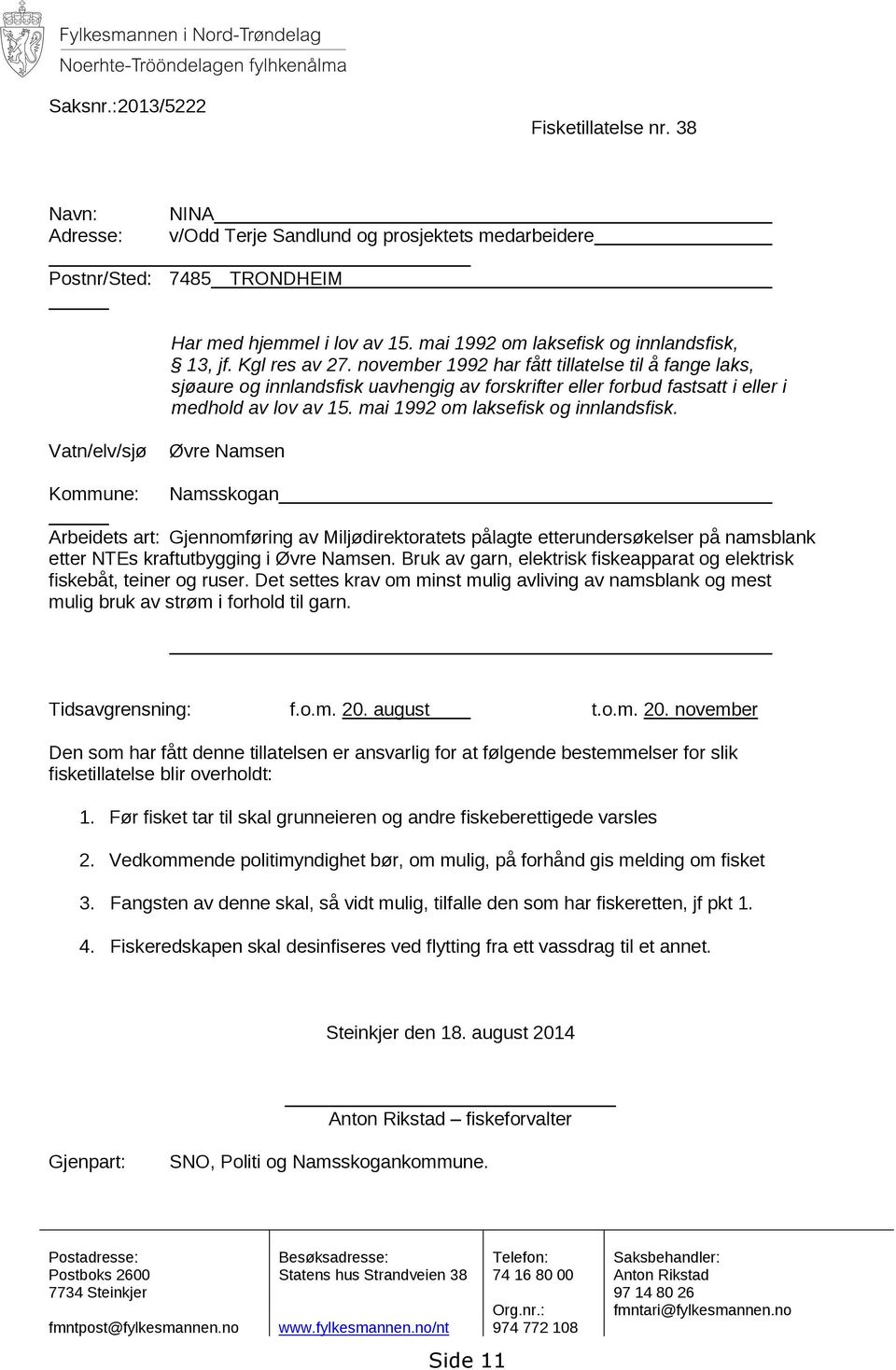 Fylkesmannen i Nord-Trøndelag
Noerhte-Trööndelagen fylhkenålma

Saksnr.:2013/5222

Fisketillatelse nr. 38

Navn: NINA
Adresse: v/Odd Terje Sandlund og prosjektets medarbeidere

Postnr/Sted: 7485 TRONDHEIM

Har med hjemmel i lov av 15. mai 1992 om laksefisk og innlandsfisk, § 13, jf. Kgl res av 27. november 1992 har fått tillatelse til å fange laks, sjøaure og innlandsfisk uavhengig av forskrifter eller forbud fastsatt i eller i medhold av lov av 15. mai 1992 om laksefisk og innlandsfisk.

Vatn/elv/sjø Øvre Namsen

Kommune: Namsskogan

Arbeidets art: Gjennomføring av Miljødirektoratets pålagte etterundersøkelser på namsblank etter NTEs kraftutbygging i Øvre Namsen. Bruk av garn, elektrisk fiskeapparat og elektrisk fiskebåt, teiner og ruser. Det settes krav om minst mulig avliving av namsblank og mest mulig bruk av strøm i forhold til garn.

Tidsavgrensning: f.o.m. 20. august t.o.m. 20. november

Den som har fått denne tillatelsen er ansvarlig for at følgende bestemmelser for slik fisketillatelse blir overholdt:

1. Før fisket tar til skal grunneieren og andre fiskeberettigede varsles

2. Vedkommende politimyndighet bør, om mulig, på forhånd gis melding om fisket

3. Fangsten av denne skal, så vidt mulig, tilfalle den som har fiskeretten, jf pkt 1.

4. Fiskeredskapen skal desinfiseres ved flytting fra ett vassdrag til et annet.

Steinkjer den 18. august 2014

Anton Rikstad – fiskeforvalter

Gjenpart: SNO, Politi og Namsskogankommune.

Postadresse:
Postboks 2600
7734 Steinkjer

fmntpost@fylkesmannen.no

Besøksadresse:
Statens hus Strandveien 38

www.fylkesmannen.no/nt

Telefon:
74 16 80 00

Org.nr.:
974 772 108

Saksbehandler:
Anton Rikstad
97 14 80 26
fmntari@fylkesmannen.no

Side 11